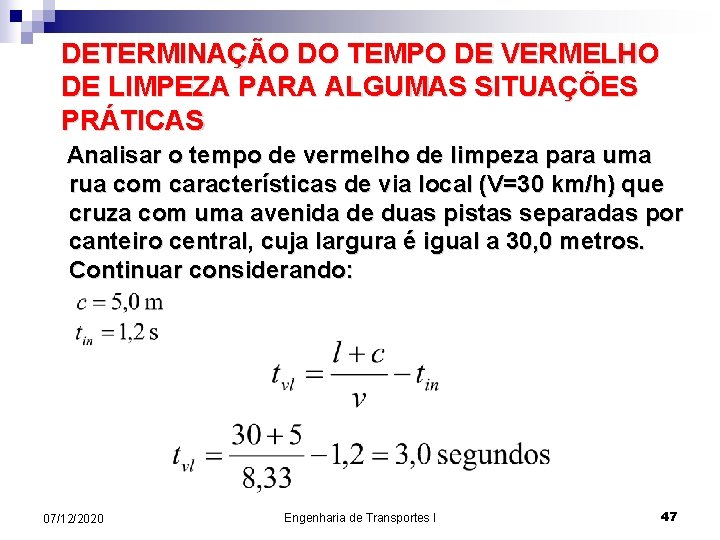 DETERMINAÇÃO DO TEMPO DE VERMELHO DE LIMPEZA PARA ALGUMAS SITUAÇÕES PRÁTICAS

Analisar o tempo de vermelho de limpeza para uma rua com características de via local (V=30 km/h) que cruza com uma avenida de duas pistas separadas por canteiro central, cuja largura é igual a 30,0 metros. Continuar considerando:

$c = 5,0 \text{ m}$
$t_{in} = 1,2 \text{ s}$

$t_{vl} = \frac{l + c}{v} - t_{in}$

$t_{vl} = \frac{30 + 5}{8,33} - 1,2 = 3,0 \text{ segundos}$

07/12/2020 Engenharia de Transportes I 47